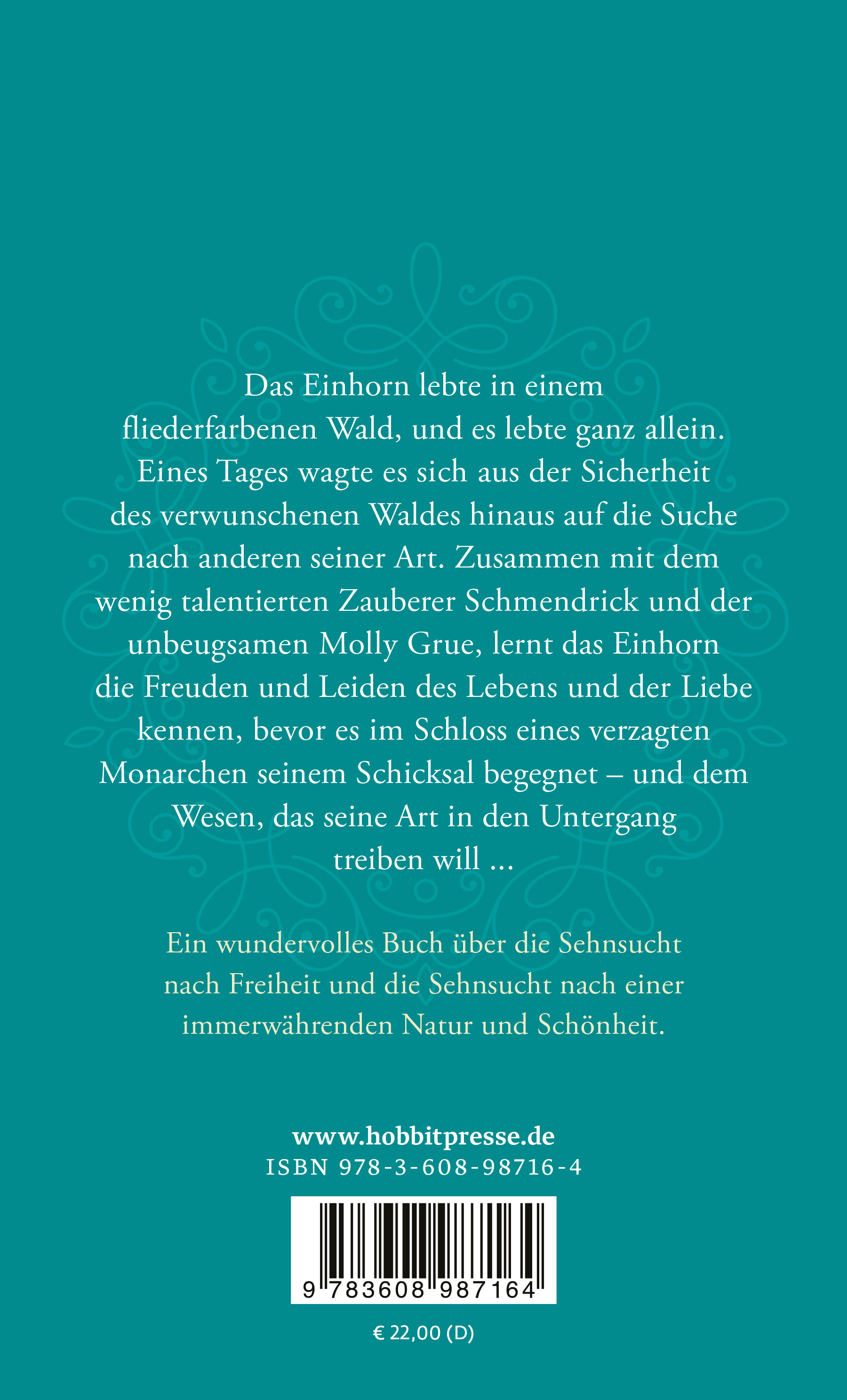 Das Einhorn lebte in einem fliederfarbenen Wald, und es lebte ganz allein. Eines Tages wagte es sich aus der Sicherheit des verwunschenen Waldes hinaus auf die Suche nach anderen seiner Art. Zusammen mit dem wenig talentierten Zauberer Schmendrick und der unbeugsamen Molly Grue, lernt das Einhorn die Freuden und Leiden des Lebens und der Liebe kennen, bevor es im Schloss eines verzagten Monarchen seinem Schicksal begegnet – und dem Wesen, das seine Art in den Untergang treiben will ...

Ein wundervolles Buch über die Sehnsucht nach Freiheit und die Sehnsucht nach einer immerwährenden Natur und Schönheit.

www.hobbitpresse.de
ISBN 978-3-608-98716-4

9 783608 987164

€ 22,00 (D)